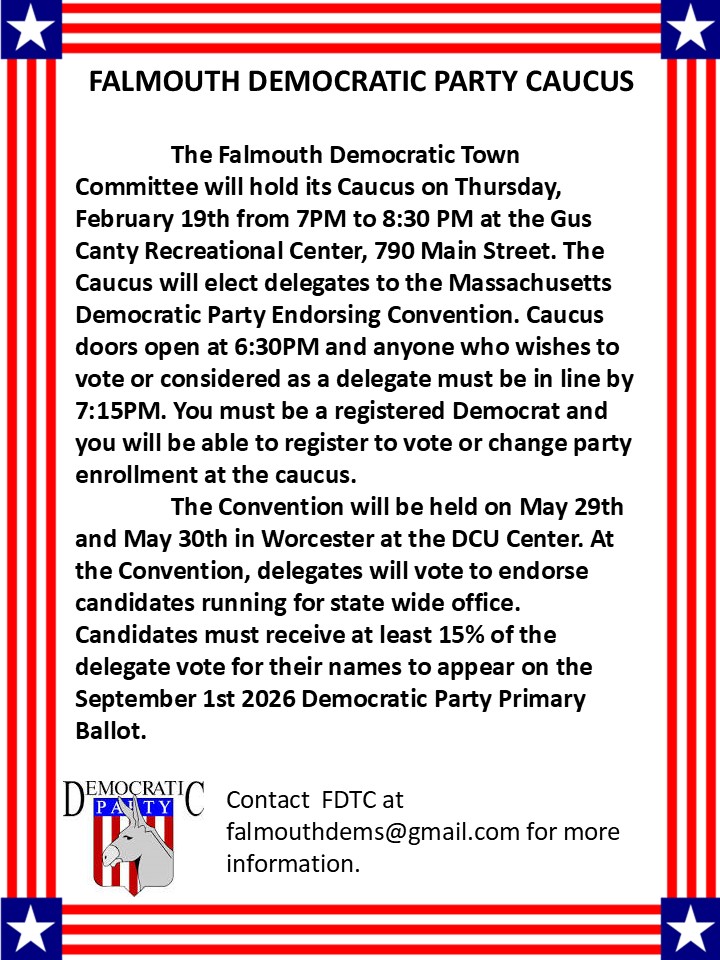 FALMOUTH DEMOCRATIC PARTY CAUCUS

The Falmouth Democratic Town Committee will hold its Caucus on Thursday, February 19th from 7PM to 8:30 PM at the Gus Canty Recreational Center, 790 Main Street. The Caucus will elect delegates to the Massachusetts Democratic Party Endorsing Convention. Caucus doors open at 6:30PM and anyone who wishes to vote or considered as a delegate must be in line by 7:15PM. You must be a registered Democrat and you will be able to register to vote or change party enrollment at the caucus.

The Convention will be held on May 29th and May 30th in Worcester at the DCU Center. At the Convention, delegates will vote to endorse candidates running for state wide office. Candidates must receive at least 15% of the delegate vote for their names to appear on the September 1st 2026 Democratic Party Primary Ballot.

DEMOCRATIC PARTY

Contact FDTC at falmouthdems@gmail.com for more information.